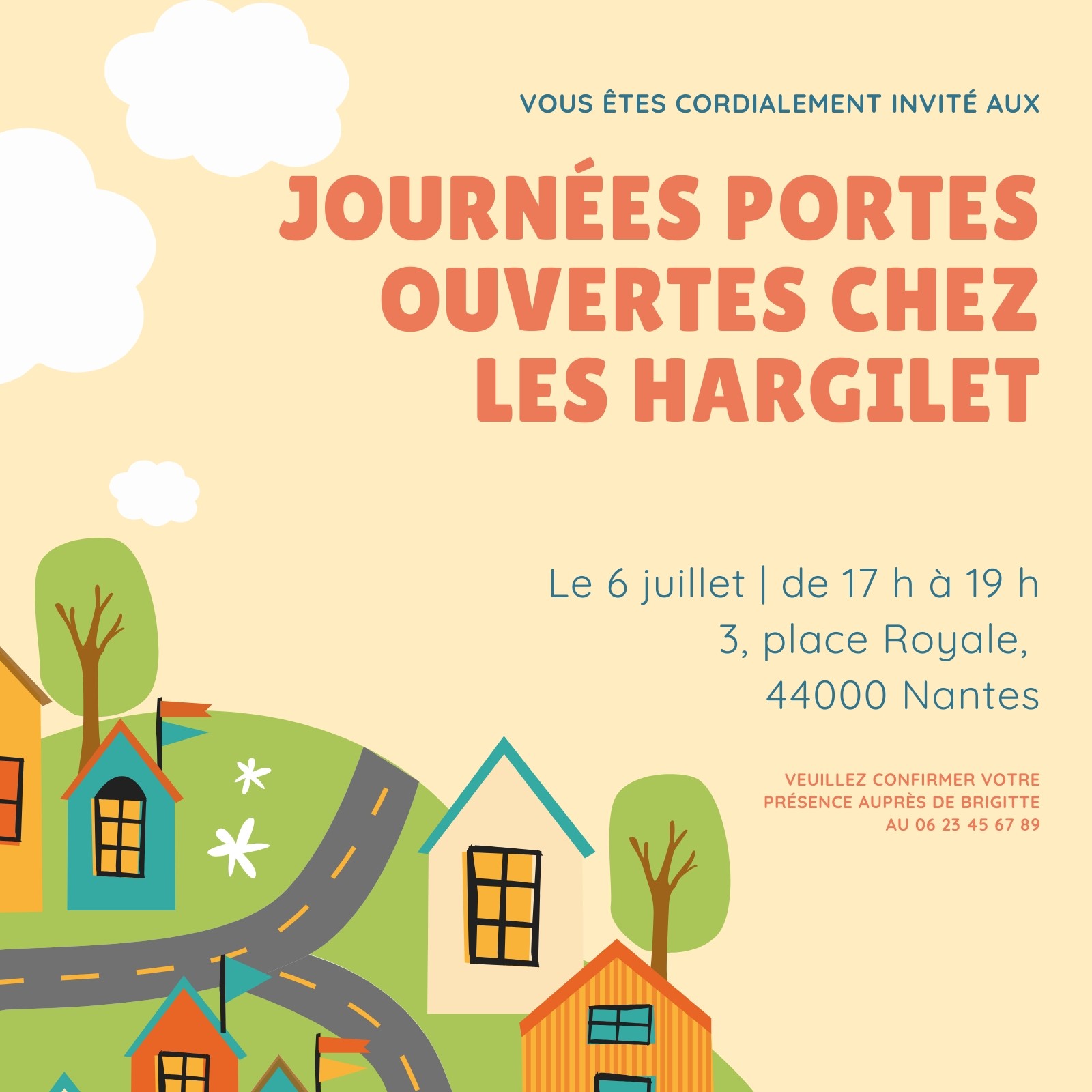 VOUS ÊTES CORDIALEMENT INVITÉ AUX

JOURNÉES PORTES OUVERTES CHEZ LES HARGILET

Le 6 juillet | de 17 h à 19 h
3, place Royale,
44000 Nantes

VEUILLEZ CONFIRMER VOTRE PRÉSENCE AUPRÈS DE BRIGITTE AU 06 23 45 67 89